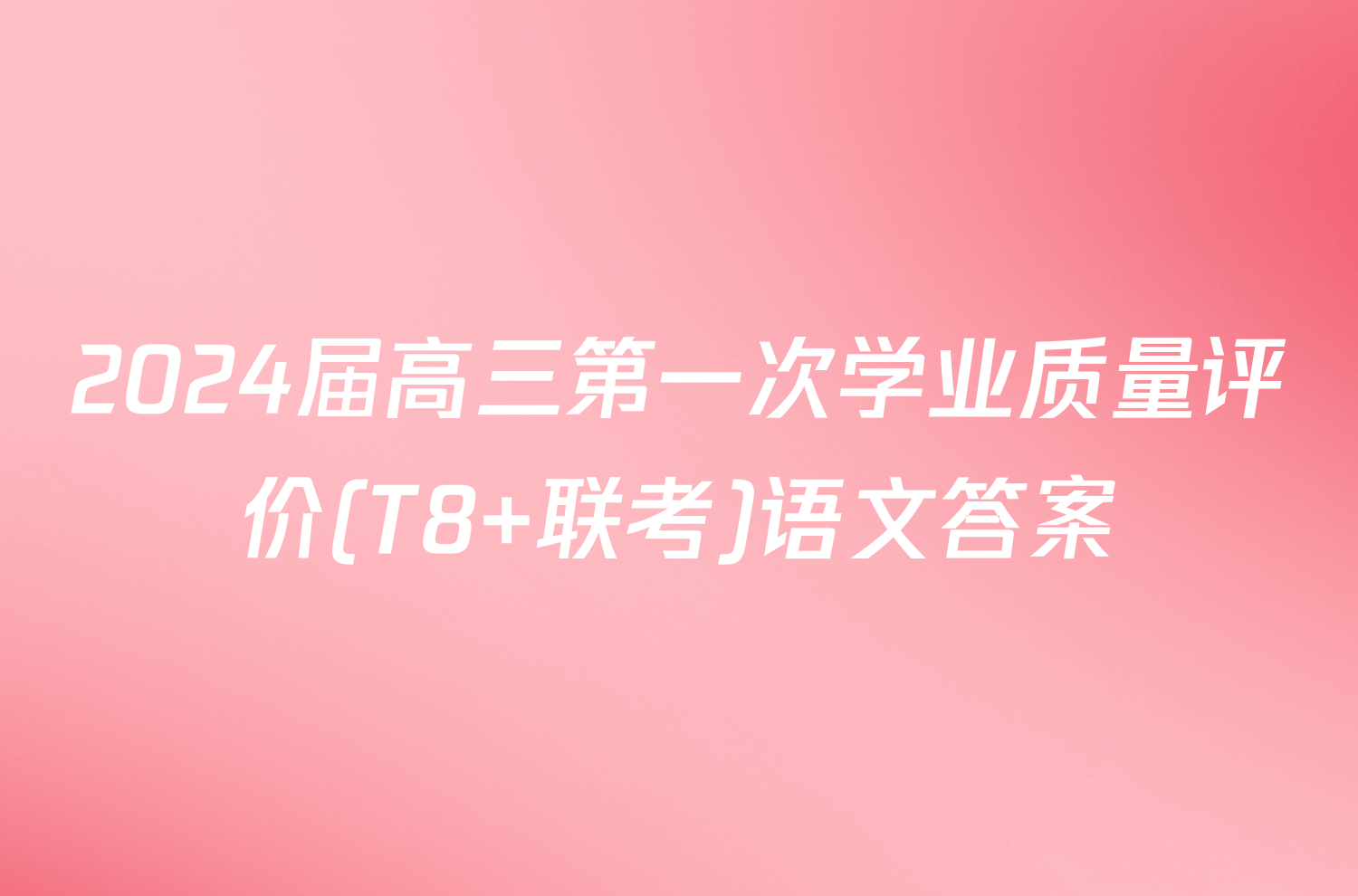 2024届高三第一次学业质量评价(T8+联考)语文答案